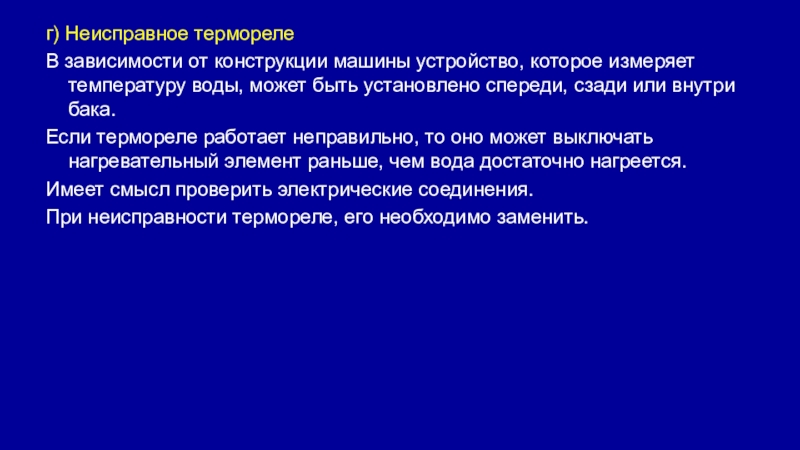 г) Неисправное термореле

В зависимости от конструкции машины устройство, которое измеряет температуру воды, может быть установлено спереди, сзади или внутри бака.

Если термореле работает неправильно, то оно может выключать нагревательный элемент раньше, чем вода достаточно нагреется.

Имеет смысл проверить электрические соединения.

При неисправности термореле, его необходимо заменить.